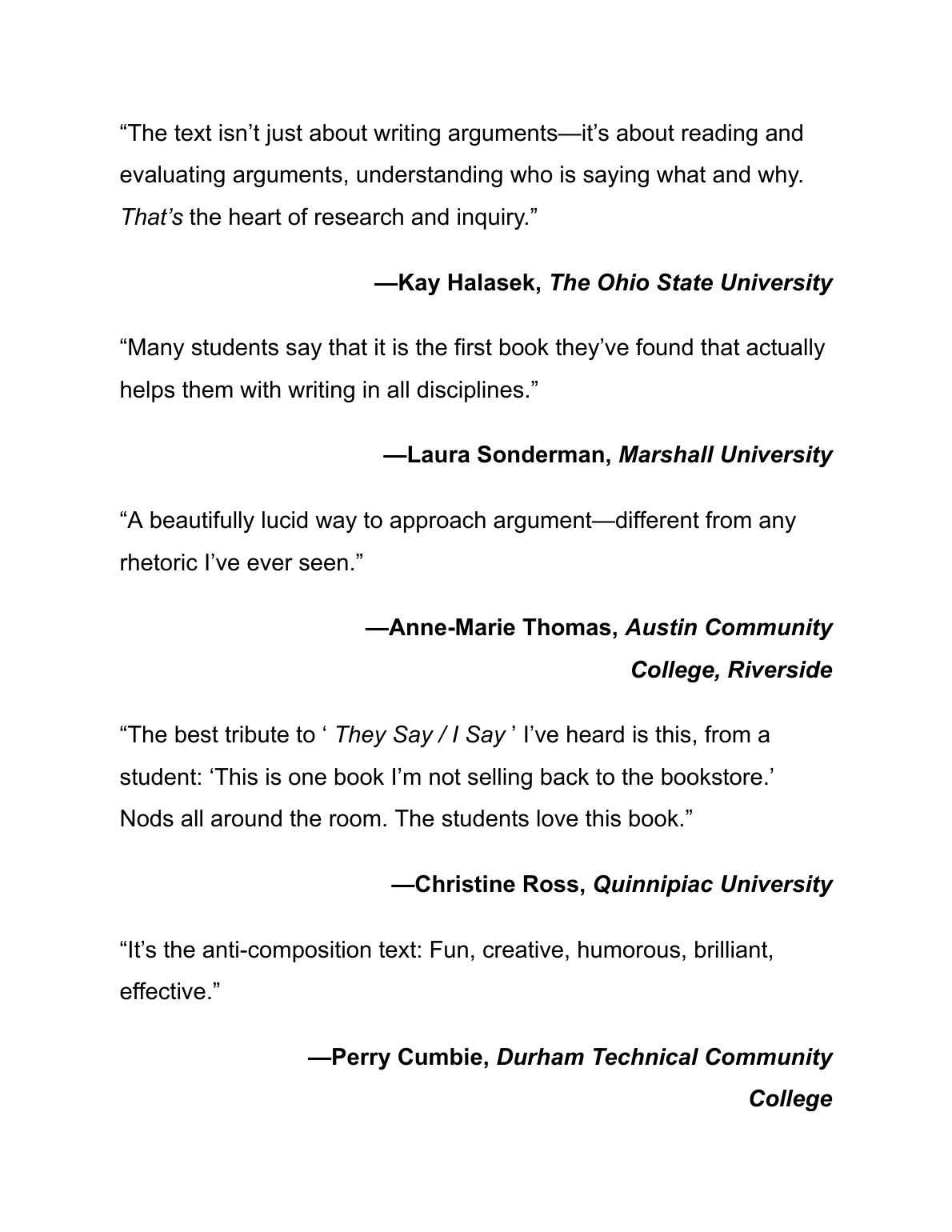 “The text isn’t just about writing arguments—it’s about reading and evaluating arguments, understanding who is saying what and why. That’s the heart of research and inquiry.”

—Kay Halasek, The Ohio State University

“Many students say that it is the first book they’ve found that actually helps them with writing in all disciplines.”

—Laura Sonderman, Marshall University

“A beautifully lucid way to approach argument—different from any rhetoric I’ve ever seen.”

—Anne-Marie Thomas, Austin Community College, Riverside

“The best tribute to ‘ They Say / I Say ’ I’ve heard is this, from a student: ‘This is one book I’m not selling back to the bookstore.’ Nods all around the room. The students love this book.”

—Christine Ross, Quinnipiac University

“It’s the anti-composition text: Fun, creative, humorous, brilliant, effective.”

—Perry Cumbie, Durham Technical Community College